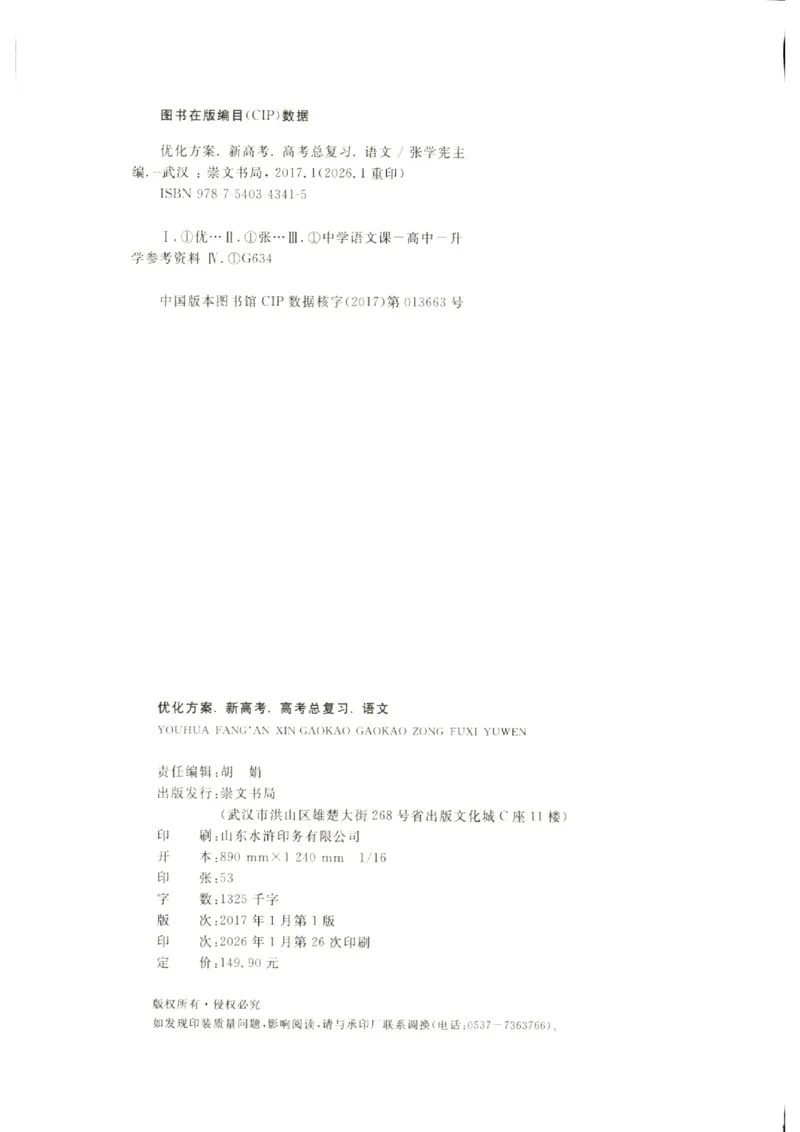 图书在版编目(CIP)数据

优化方案．新高考．高考总复习．语文／张学宪主编．—武汉：崇文书局，2017.1(2026.1重印)
ISBN 978-7-5403-4341-5

Ⅰ.①优… Ⅱ.①张… Ⅲ.①中学语文课—高中—升学参考资料 Ⅳ.①G634

中国版本图书馆CIP数据核字(2017)第013663号

优化方案．新高考．高考总复习．语文
YOUHUA FANG'AN XIN GAOKAO GAOKAO ZONG FUXI YUWEN

责任编辑：胡 娟
出版发行：崇文书局
(武汉市洪山区雄楚大街268号省出版文化城C座11楼)
印 刷：山东水浒印务有限公司
开 本：890 mm×1 240 mm 1/16
印 张：53
字 数：1325千字
版 次：2017年1月第1版
印 次：2026年1月第26次印刷
定 价：149.90元

版权所有·侵权必究
如发现印装质量问题，影响阅读，请与承印厂联系调换(电话：0537-7363766)。